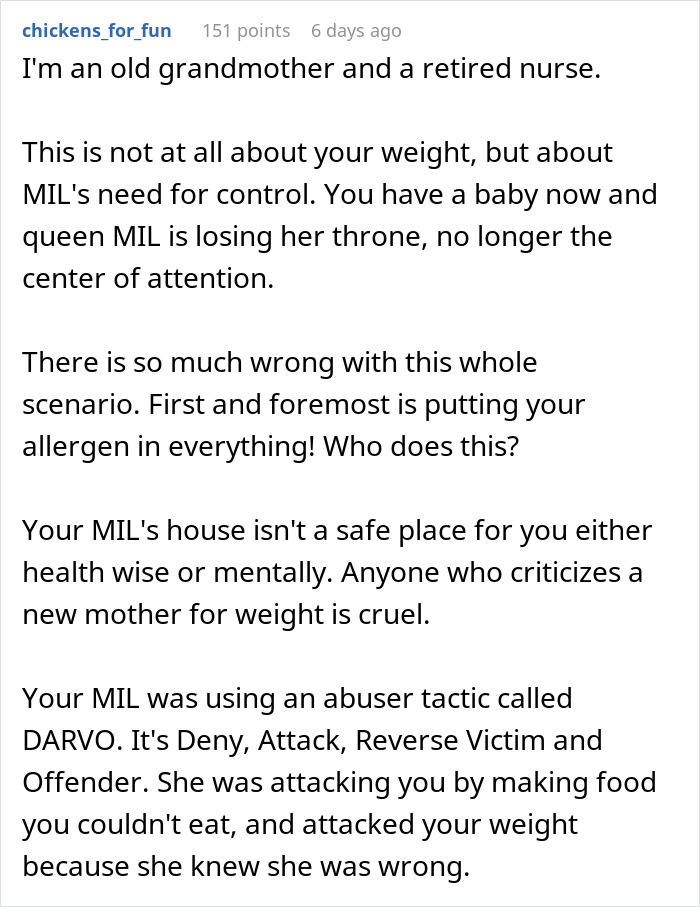 chickens_for_fun 151 points 6 days ago
I'm an old grandmother and a retired nurse.

This is not at all about your weight, but about MIL's need for control. You have a baby now and queen MIL is losing her throne, no longer the center of attention.

There is so much wrong with this whole scenario. First and foremost is putting your allergen in everything! Who does this?

Your MIL's house isn't a safe place for you either health wise or mentally. Anyone who criticizes a new mother for weight is cruel.

Your MIL was using an abuser tactic called DARVO. It's Deny, Attack, Reverse Victim and Offender. She was attacking you by making food you couldn't eat, and attacked your weight because she knew she was wrong.